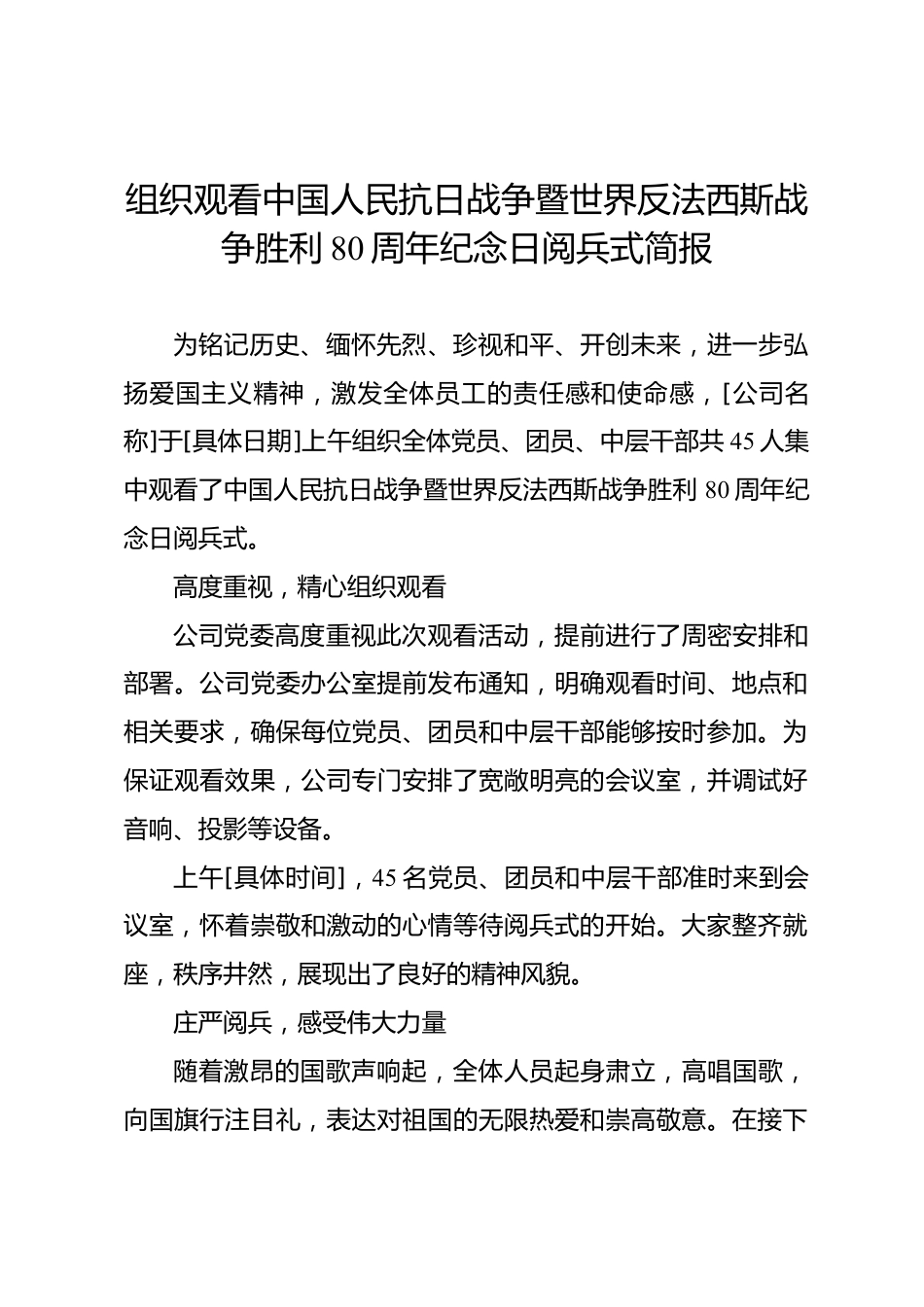 组织观看中国人民抗日战争暨世界反法西斯战争胜利 80 周年纪念日阅兵式简报

为铭记历史、缅怀先烈、珍视和平、开创未来，进一步弘扬爱国主义精神，激发全体员工的责任感和使命感，[公司名称]于[具体日期]上午组织全体党员、团员、中层干部共 45 人集中观看了中国人民抗日战争暨世界反法西斯战争胜利 80 周年纪念日阅兵式。

高度重视，精心组织观看

公司党委高度重视此次观看活动，提前进行了周密安排和部署。公司党委办公室提前发布通知，明确观看时间、地点和相关要求，确保每位党员、团员和中层干部能够按时参加。为保证观看效果，公司专门安排了宽敞明亮的会议室，并调试好音响、投影等设备。

上午[具体时间]，45 名党员、团员和中层干部准时来到会议室，怀着崇敬和激动的心情等待阅兵式的开始。大家整齐就座，秩序井然，展现出了良好的精神风貌。

庄严阅兵，感受伟大力量

随着激昂的国歌声响起，全体人员起身肃立，高唱国歌，向国旗行注目礼，表达对祖国的无限热爱和崇高敬意。在接下